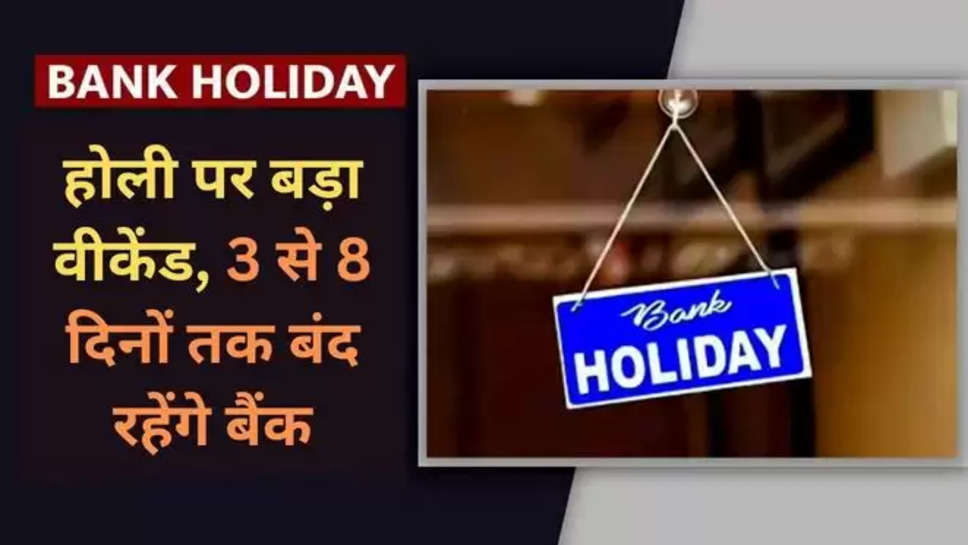 BANK HOLIDAY

होली पर बड़ा वीकेंड, 3 से 8 दिनों तक बंद रहेंगे बैंक

Bank
HOLIDAY